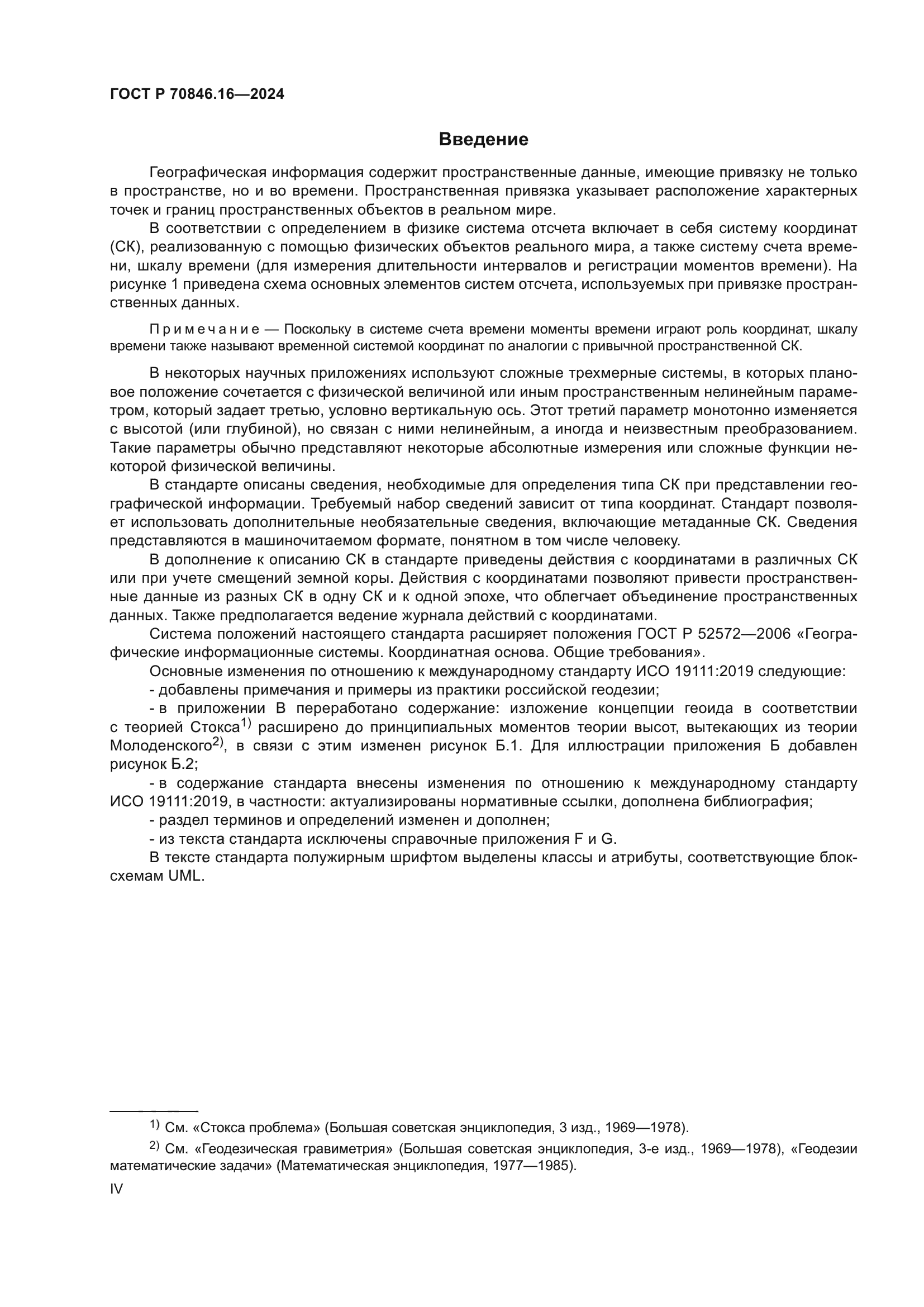 ГОСТ Р 70846.16—2024

Введение

Географическая информация содержит пространственные данные, имеющие привязку не только в пространстве, но и во времени. Пространственная привязка указывает расположение характерных точек и границ пространственных объектов в реальном мире.

В соответствии с определением в физике система отсчета включает в себя систему координат (СК), реализованную с помощью физических объектов реального мира, а также систему счета времени, шкалу времени (для измерения длительности интервалов и регистрации моментов времени). На рисунке 1 приведена схема основных элементов систем отсчета, используемых при привязке пространственных данных.

Примечание — Поскольку в системе счета времени моменты времени играют роль координат, шкалу времени также называют временной системой координат по аналогии с привычной пространственной СК.

В некоторых научных приложениях используют сложные трехмерные системы, в которых плановое положение сочетается с физической величиной или иным пространственным нелинейным параметром, который задает третью, условно вертикальную ось. Этот третий параметр монотонно изменяется с высотой (или глубиной), но связан с ними нелинейным, а иногда и неизвестным преобразованием. Такие параметры обычно представляют некоторые абсолютные измерения или сложные функции некоторой физической величины.

В стандарте описаны сведения, необходимые для определения типа СК при представлении географической информации. Требуемый набор сведений зависит от типа координат. Стандарт позволяет использовать дополнительные необязательные сведения, включающие метаданные СК. Сведения представляются в машиночитаемом формате, понятном в том числе человеку.

В дополнение к описанию СК в стандарте приведены действия с координатами в различных СК или при учете смещений земной коры. Действия с координатами позволяют привести пространственные данные из разных СК в одну СК и к одной эпохе, что облегчает объединение пространственных данных. Также предполагается ведение журнала действий с координатами.

Система положений настоящего стандарта расширяет положения ГОСТ Р 52572—2006 «Географические информационные системы. Координатная основа. Общие требования».

Основные изменения по отношению к международному стандарту ИСО 19111:2019 следующие:

- добавлены примечания и примеры из практики российской геодезии;

- в приложении В переработано содержание: изложение концепции геоида в соответствии с теорией Стокса$^{1)}$ расширено до принципиальных моментов теории высот, вытекающих из теории Молоденского$^{2)}$, в связи с этим изменен рисунок Б.1. Для иллюстрации приложения Б добавлен рисунок Б.2;

- в содержание стандарта внесены изменения по отношению к международному стандарту ИСО 19111:2019, в частности: актуализированы нормативные ссылки, дополнена библиография;

- раздел терминов и определений изменен и дополнен;

- из текста стандарта исключены справочные приложения F и G.

В тексте стандарта полужирным шрифтом выделены классы и атрибуты, соответствующие блок-схемам UML.

$^{1)}$ См. «Стокса проблема» (Большая советская энциклопедия, 3 изд., 1969—1978).

$^{2)}$ См. «Геодезическая гравиметрия» (Большая советская энциклопедия, 3-е изд., 1969—1978), «Геодезии математические задачи» (Математическая энциклопедия, 1977—1985).

IV